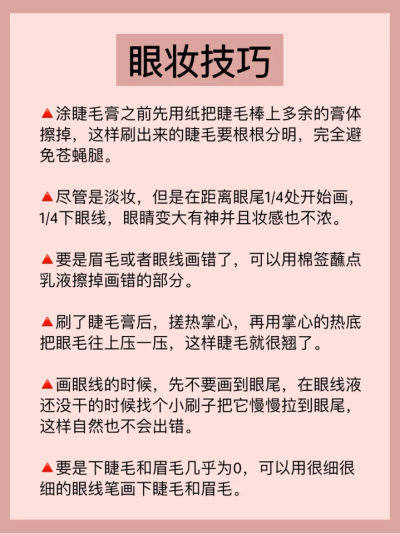 眼妆技巧

▲涂睫毛膏之前先用纸把睫毛棒上多余的膏体擦掉，这样刷出来的睫毛要根根分明，完全避免苍蝇腿。

▲尽管是淡妆，但是在距离眼尾1/4处开始画，1/4下眼线，眼睛变大有神并且妆感也不浓。

▲要是眉毛或者眼线画错了，可以用棉签蘸点乳液擦掉画错的部分。

▲刷了睫毛膏后，搓热掌心，再用掌心的热底把眼毛往上压一压，这样睫毛就很翘了。

▲画眼线的时候，先不要画到眼尾，在眼线液还没干的时候找个小刷子把它慢慢拉到眼尾，这样自然也不会出错。

▲要是下睫毛和眉毛几乎为0，可以用很细很细的眼线笔画下睫毛和眉毛。